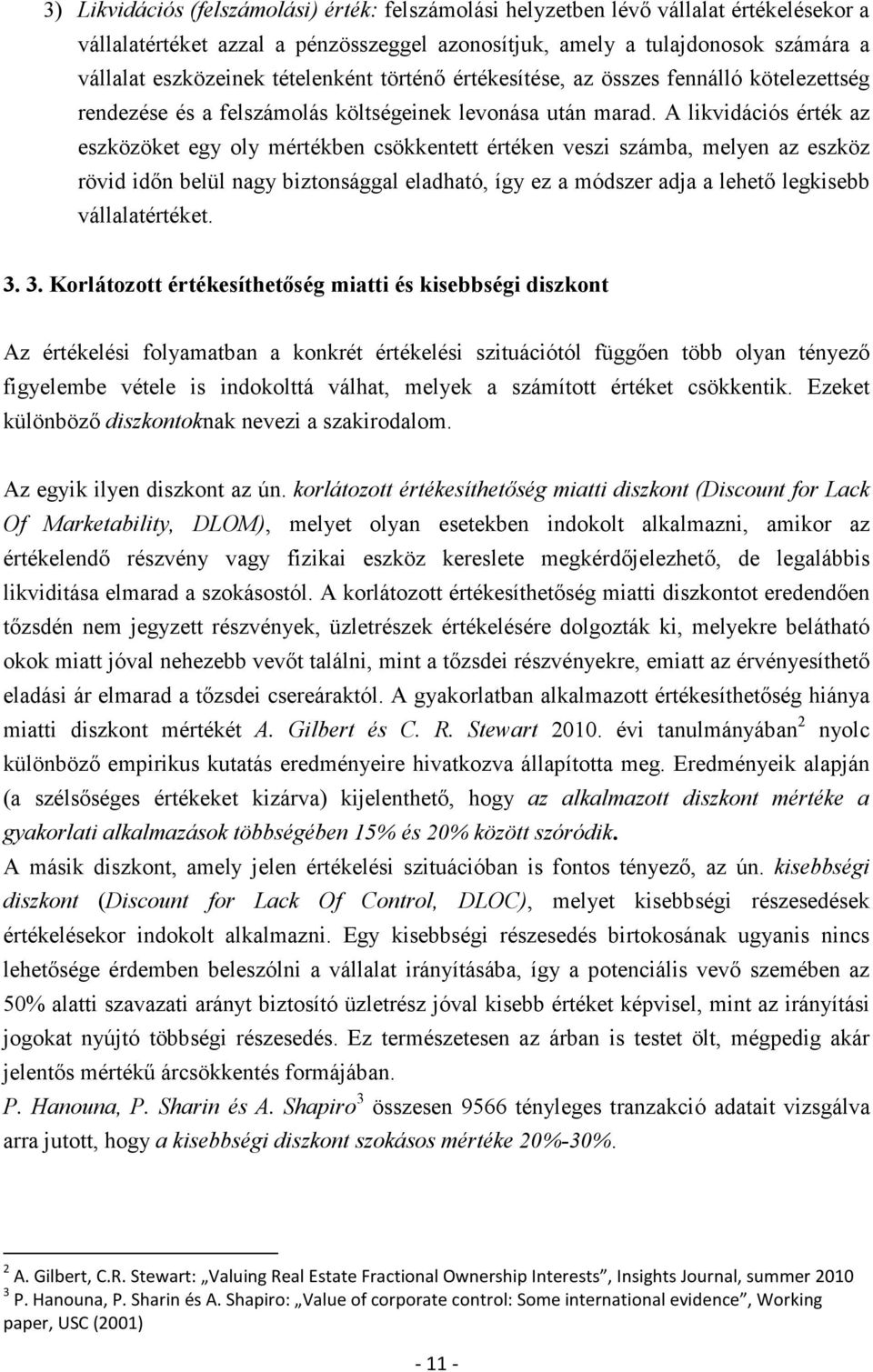 3) Likvidációs (felszámolási) érték: felszámolási helyzetben lévő vállalat értékelésekor a vállalatértéket azzal a pénzösszeggel azonosítjuk, amely a tulajdonosok számára a vállalat eszközeinek tételenként történő értékesítése, az összes fennálló kötelezettség rendezése és a felszámolás költségeinek levonása után marad. A likvidációs érték az eszközöket egy oly mértékben csökkentett értéken veszi számba, melyen az eszköz rövid időn belül nagy biztonsággal eladható, így ez a módszer adja a lehető legkisebb vállalatértéket.

3. 3. Korlátozott értékesíthetőség miatti és kisebbségi diszkont

Az értékelési folyamatban a konkrét értékelési szituációtól függően több olyan tényező figyelembe vétele is indokolttá válhat, melyek a számított értéket csökkentik. Ezeket különböző diszkontoknak nevezi a szakirodalom.

Az egyik ilyen diszkont az ún. korlátozott értékesíthetőség miatti diszkont (Discount for Lack Of Marketability, DLOM), melyet olyan esetekben indokolt alkalmazni, amikor az értékelendő részvény vagy fizikai eszköz kereslete megkérdőjelezhető, de legalábbis likviditása elmarad a szokásostól. A korlátozott értékesíthetőség miatti diszkontot eredendően tőzsdén nem jegyzett részvények, üzletrészek értékelésére dolgozták ki, melyekre belátható okok miatt jóval nehezebb vevőt találni, mint a tőzsdei részvényekre, emiatt az érvényesíthető eladási ár elmarad a tőzsdei csereáraktól. A gyakorlatban alkalmazott értékesíthetőség hiánya miatti diszkont mértékét A. Gilbert és C. R. Stewart 2010. évi tanulmányában$^2$ nyolc különböző empirikus kutatás eredményeire hivatkozva állapította meg. Eredményeik alapján (a szélsőséges értékeket kizárva) kijelenthető, hogy az alkalmazott diszkont mértéke a gyakorlati alkalmazások többségében 15% és 20% között szóródik.
A másik diszkont, amely jelen értékelési szituációban is fontos tényező, az ún. kisebbségi diszkont (Discount for Lack Of Control, DLOC), melyet kisebbségi részesedések értékelésekor indokolt alkalmazni. Egy kisebbségi részesedés birtokosának ugyanis nincs lehetősége érdemben beleszólni a vállalat irányításába, így a potenciális vevő szemében az 50% alatti szavazati arányt biztosító üzletrész jóval kisebb értéket képvisel, mint az irányítási jogokat nyújtó többségi részesedés. Ez természetesen az árban is testet ölt, mégpedig akár jelentős mértékű árcsökkentés formájában.
P. Hanouna, P. Sharin és A. Shapiro$^3$ összesen 9566 tényleges tranzakció adatait vizsgálva arra jutott, hogy a kisebbségi diszkont szokásos mértéke 20%-30%.

$^2$ A. Gilbert, C.R. Stewart: „Valuing Real Estate Fractional Ownership Interests”, Insights Journal, summer 2010
$^3$ P. Hanouna, P. Sharin és A. Shapiro: „Value of corporate control: Some international evidence”, Working paper, USC (2001)

- 11 -